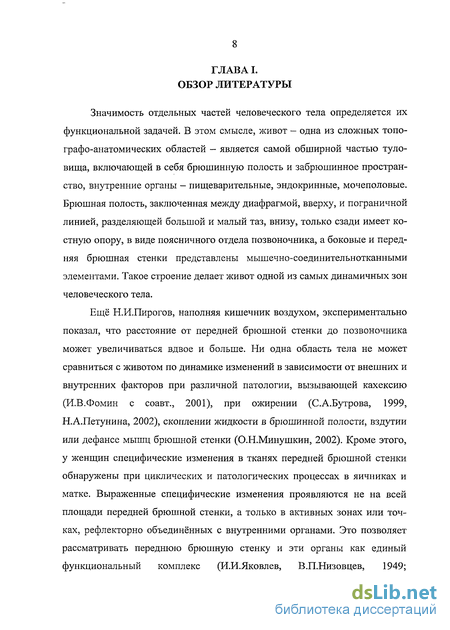 8

ГЛАВА I.
ОБЗОР ЛИТЕРАТУРЫ

Значимость отдельных частей человеческого тела определяется их функциональной задачей. В этом смысле, живот – одна из сложных топографо-анатомических областей – является самой обширной частью туловища, включающей в себя брюшинную полость и забрюшинное пространство, внутренние органы – пищеварительные, эндокринные, мочеполовые. Брюшная полость, заключенная между диафрагмой, вверху, и пограничной линией, разделяющей большой и малый таз, внизу, только сзади имеет костную опору, в виде поясничного отдела позвоночника, а боковые и передняя брюшная стенки представлены мышечно-соединительнотканными элементами. Такое строение делает живот одной из самых динамичных зон человеческого тела.

Ещё Н.И.Пирогов, наполняя кишечник воздухом, экспериментально показал, что расстояние от передней брюшной стенки до позвоночника может увеличиваться вдвое и больше. Ни одна область тела не может сравниться с животом по динамике изменений в зависимости от внешних и внутренних факторов при различной патологии, вызывающей кахексию (И.В.Фомин с соавт., 2001), при ожирении (С.А.Бутрова, 1999, Н.А.Петунина, 2002), скоплении жидкости в брюшинной полости, вздутии или дефансе мышц брюшной стенки (О.Н.Минушкин, 2002). Кроме этого, у женщин специфические изменения в тканях передней брюшной стенки обнаружены при циклических и патологических процессах в яичниках и матке. Выраженные специфические изменения проявляются не на всей площади передней брюшной стенки, а только в активных зонах или точках, рефлекторно объединённых с внутренними органами. Это позволяет рассматривать переднюю брюшную стенку и эти органы как единый функциональный комплекс (И.И.Яковлев, В.П.Низовцев, 1949;

dsLib.net
библиотека диссертаций